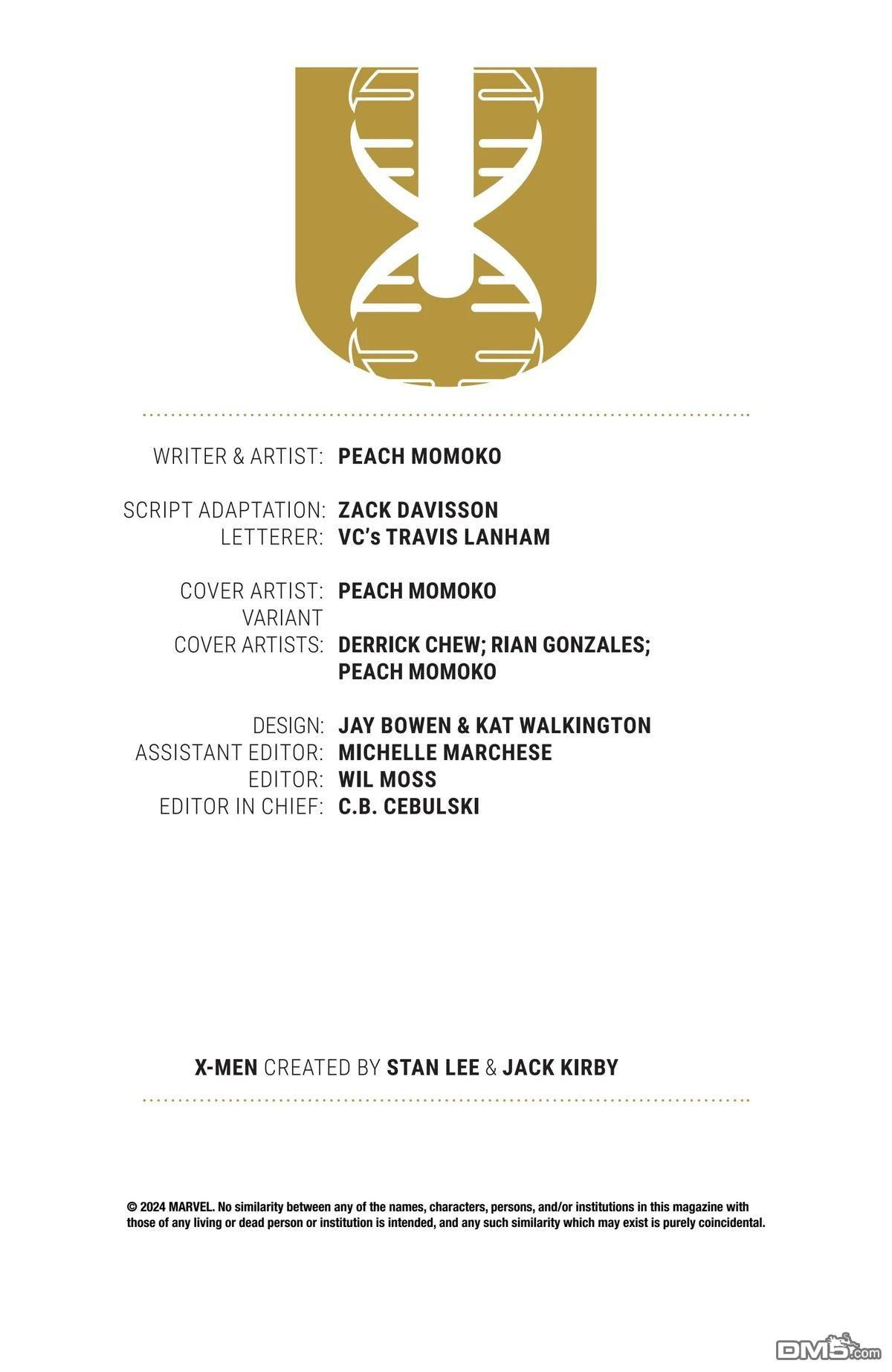 WRITER & ARTIST: PEACH MOMOKO

SCRIPT ADAPTATION: ZACK DAVISSON
LETTERER: VC's TRAVIS LANHAM

COVER ARTIST: PEACH MOMOKO
VARIANT
COVER ARTISTS: DERRICK CHEW; RIAN GONZALES; PEACH MOMOKO

DESIGN: JAY BOWEN & KAT WALKINGTON
ASSISTANT EDITOR: MICHELLE MARCHESE
EDITOR: WIL MOSS
EDITOR IN CHIEF: C.B. CEBULSKI

X-MEN CREATED BY STAN LEE & JACK KIRBY

© 2024 MARVEL. No similarity between any of the names, characters, persons, and/or institutions in this magazine with those of any living or dead person or institution is intended, and any such similarity which may exist is purely coincidental.

DM5.com